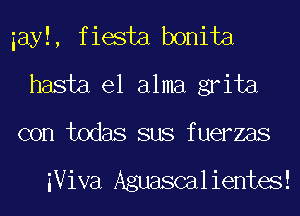 ¡ay!, fiesta bonita

hasta el alma grita

con todas sus fuerzas

¡Viva Aguascalientes!